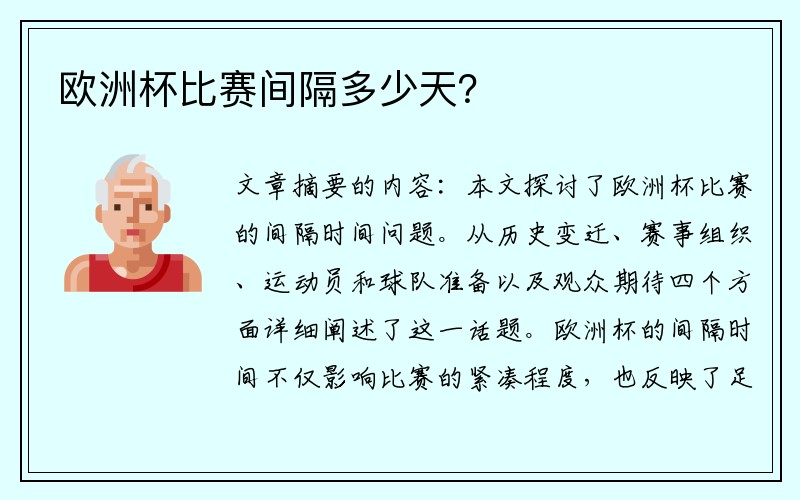 欧洲杯比赛间隔多少天?

文章摘要的内容：本文探讨了欧洲杯比赛的间隔时间问题。从历史变迁、赛事组织、运动员和球队准备以及观众期待四个方面详细阐述了这一话题。欧洲杯的间隔时间不仅影响比赛的紧凑程度，也反映了足